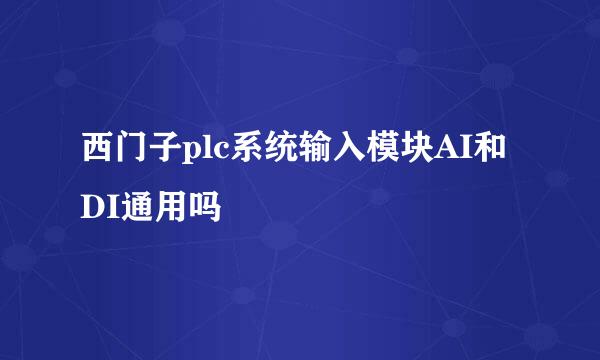 西门子plc系统输入模块AI和DI通用吗